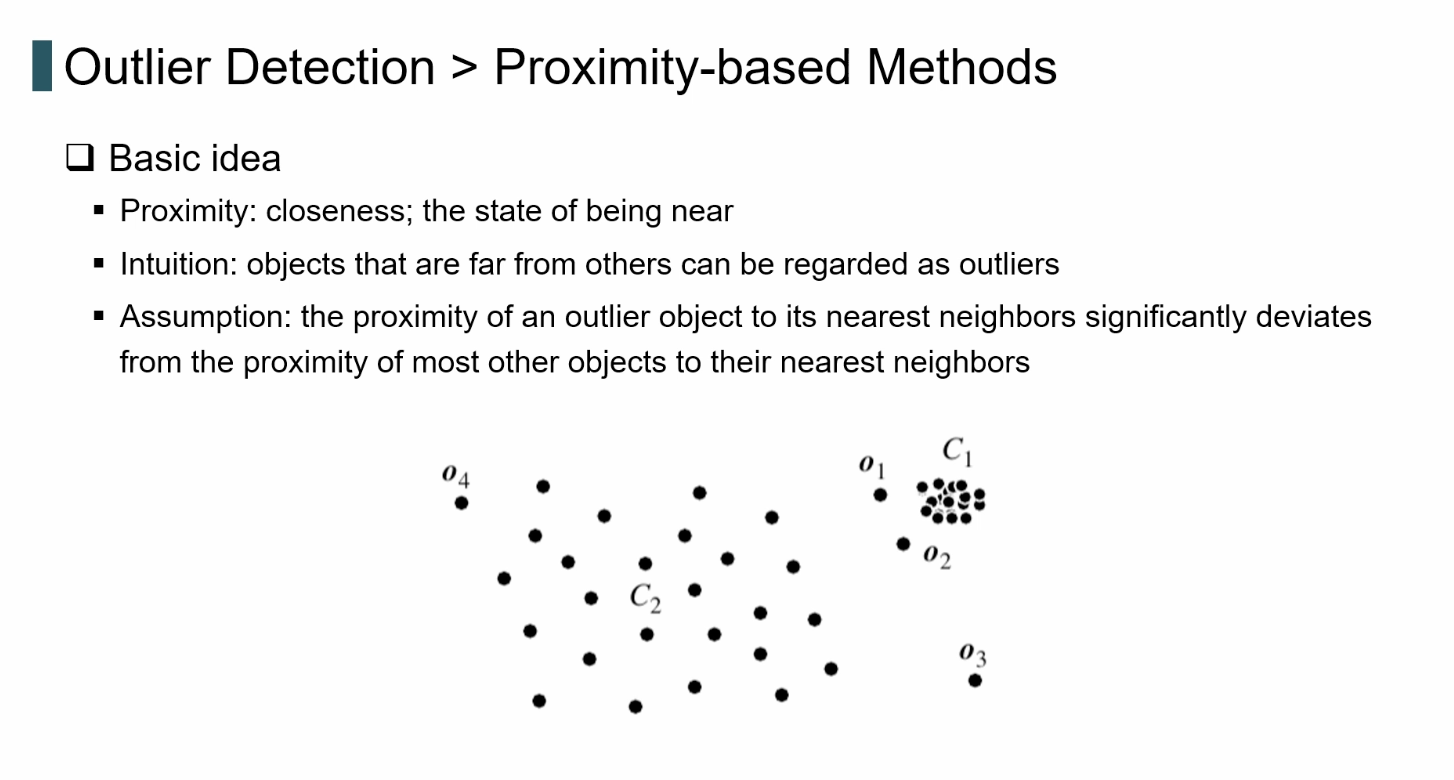 Outlier Detection > Proximity-based Methods

❑ Basic idea

▪ Proximity: closeness; the state of being near

▪ Intuition: objects that are far from others can be regarded as outliers

▪ Assumption: the proximity of an outlier object to its nearest neighbors significantly deviates from the proximity of most other objects to their nearest neighbors

$o_4$ $o_1$ $C_1$ $o_2$ $C_2$ $o_3$